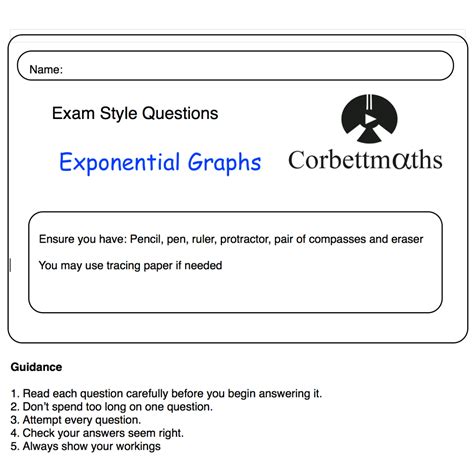 Name:

Exam Style Questions

Exponential Graphs

Corbettmαths

Ensure you have: Pencil, pen, ruler, protractor, pair of compasses and eraser

You may use tracing paper if needed

Guidance

1. Read each question carefully before you begin answering it.
2. Don't spend too long on one question.
3. Attempt every question.
4. Check your answers seem right.
5. Always show your workings